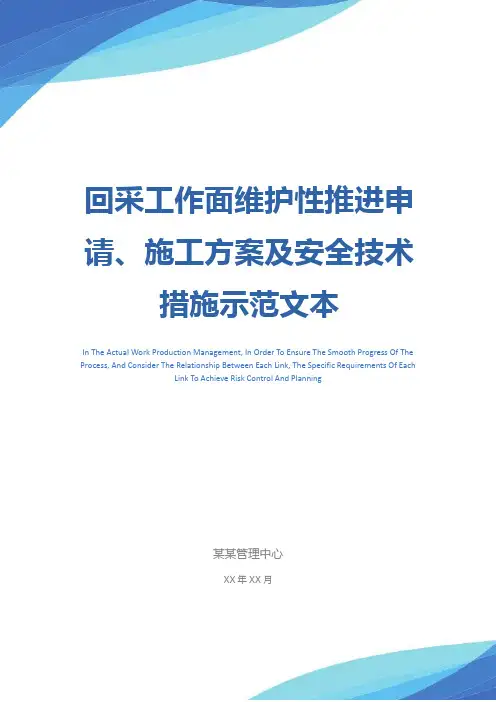 回采工作面维护性推进申请、施工方案及安全技术措施示范文本

In The Actual Work Production Management, In Order To Ensure The Smooth Progress Of The Process, And Consider The Relationship Between Each Link, The Specific Requirements Of Each Link To Achieve Risk Control And Planning

某某管理中心

XX年XX月